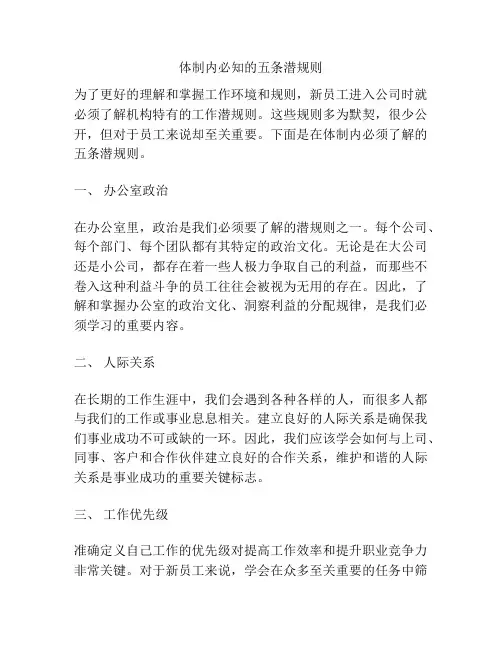 体制内必知的五条潜规则

为了更好的理解和掌握工作环境和规则，新员工进入公司时就必须了解机构特有的工作潜规则。这些规则多为默契，很少公开，但对于员工来说却至关重要。下面是在体制内必须了解的五条潜规则。

一、 办公室政治

在办公室里，政治是我们必须要了解的潜规则之一。每个公司、每个部门、每个团队都有其特定的政治文化。无论是在大公司还是小公司，都存在着一些人极力争取自己的利益，而那些不卷入这种利益斗争的员工往往会被视为无用的存在。因此，了解和掌握办公室的政治文化、洞察利益的分配规律，是我们必须学习的重要内容。

二、 人际关系

在长期的工作生涯中，我们会遇到各种各样的人，而很多人都与我们的工作或事业息息相关。建立良好的人际关系是确保我们事业成功不可或缺的一环。因此，我们应该学会如何与上司、同事、客户和合作伙伴建立良好的合作关系，维护和谐的人际关系是事业成功的重要关键标志。

三、 工作优先级

准确定义自己工作的优先级对提高工作效率和提升职业竞争力非常关键。对于新员工来说，学会在众多至关重要的任务中筛